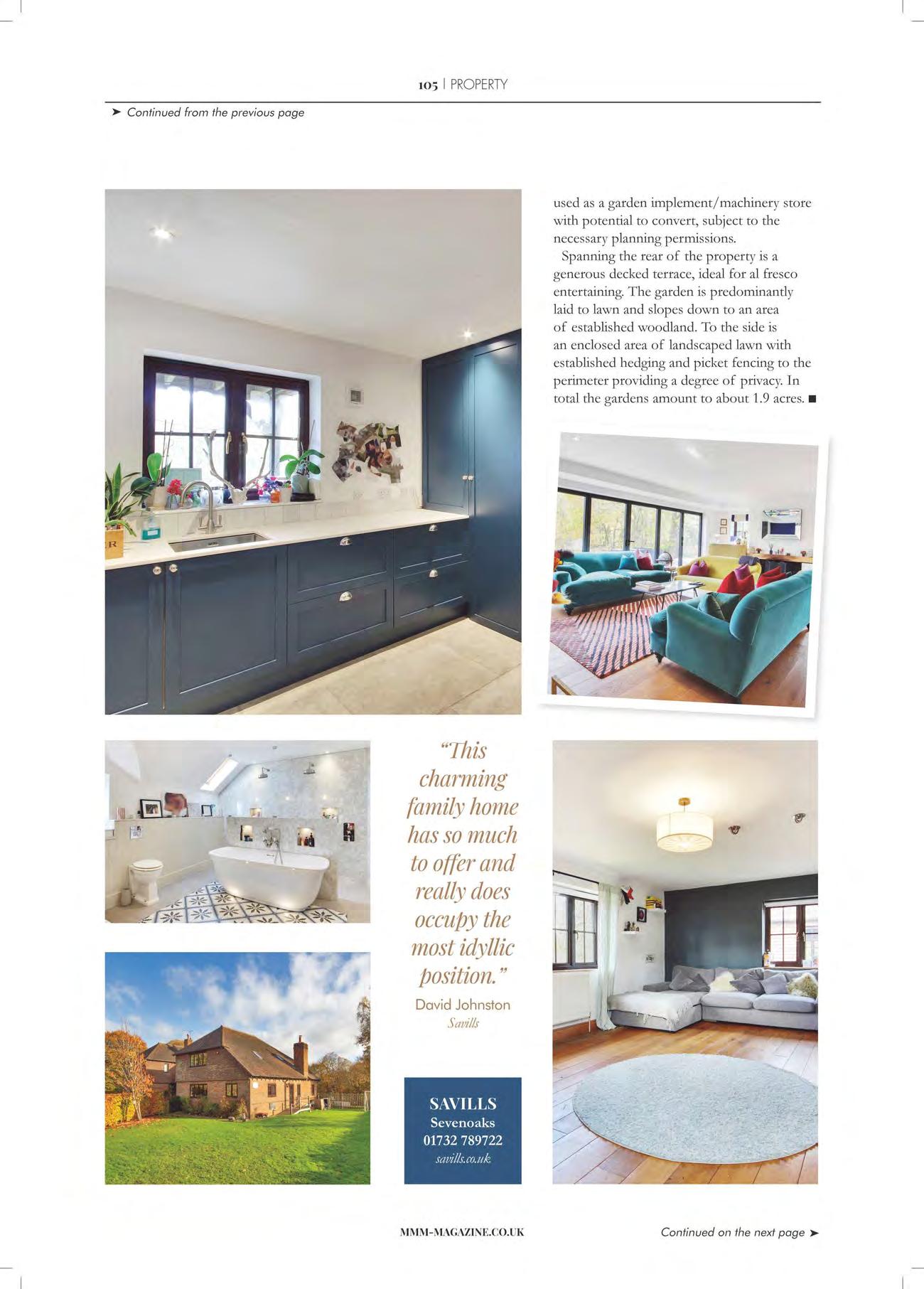 105 | PROPERTY

➤ Continued from the previous page

used as a garden implement/machinery store with potential to convert, subject to the necessary planning permissions.

Spanning the rear of the property is a generous decked terrace, ideal for al fresco entertaining. The garden is predominantly laid to lawn and slopes down to an area of established woodland. To the side is an enclosed area of landscaped lawn with established hedging and picket fencing to the perimeter providing a degree of privacy. In total the gardens amount to about 1.9 acres. ■

"This charming family home has so much to offer and really does occupy the most idyllic position."

David Johnston
Savills

SAVILLS
Sevenoaks
01732 789722
savills.co.uk

MMM-MAGAZINE.CO.UK

Continued on the next page ➤